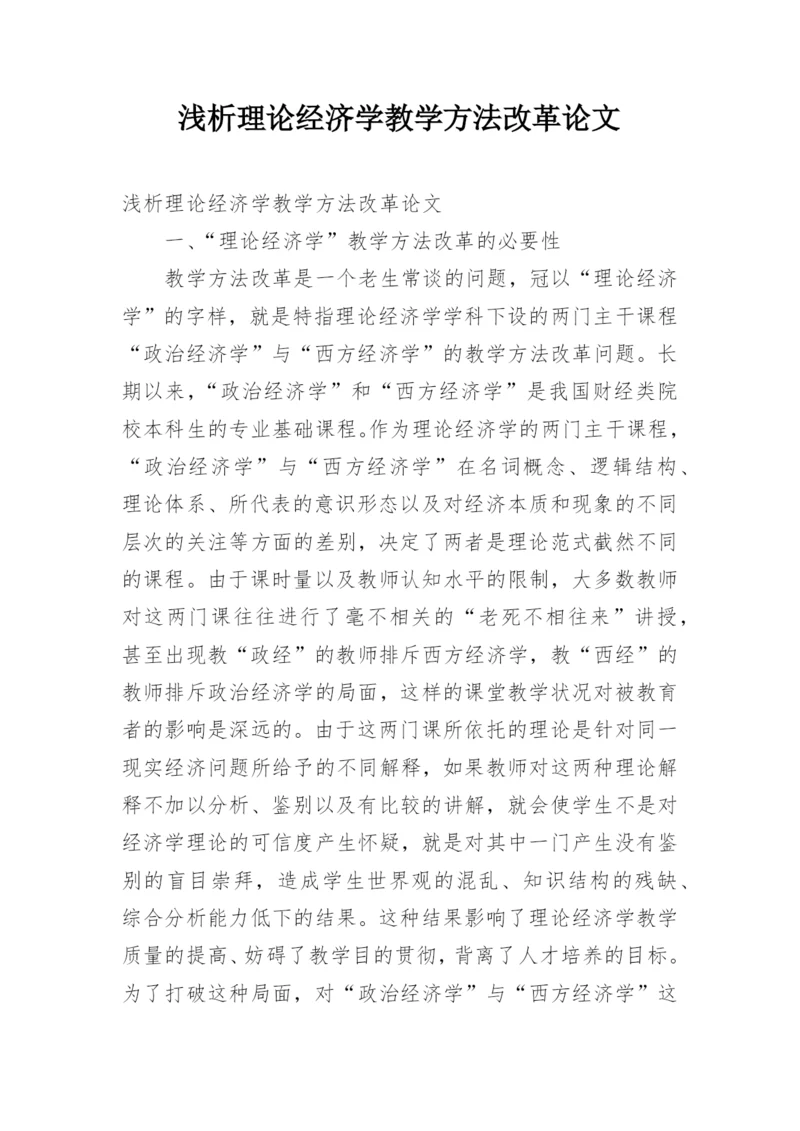 浅析理论经济学教学方法改革论文

浅析理论经济学教学方法改革论文

一、“理论经济学”教学方法改革的必要性

教学方法改革是一个老生常谈的问题，冠以“理论经济学”的字样，就是特指理论经济学学科下设的两门主干课程“政治经济学”与“西方经济学”的教学方法改革问题。长期以来，“政治经济学”和“西方经济学”是我国财经类院校本科生的专业基础课程。作为理论经济学的两门主干课程，“政治经济学”与“西方经济学”在名词概念、逻辑结构、理论体系、所代表的意识形态以及对经济本质和现象的不同层次的关注等方面的差别，决定了两者是理论范式截然不同的课程。由于课时量以及教师认知水平的限制，大多数教师对这两门课往往进行了毫不相关的“老死不相往来”讲授，甚至出现教“政经”的教师排斥西方经济学，教“西经”的教师排斥政治经济学的局面，这样的课堂教学状况对被教育者的影响是深远的。由于这两门课所依托的理论是针对同一现实经济问题所给予的不同解释，如果教师对这两种理论解释不加以分析、鉴别以及有比较的讲解，就会使学生不是对经济学理论的可信度产生怀疑，就是对其中一门产生没有鉴别的盲目崇拜，造成学生世界观的混乱、知识结构的残缺、综合分析能力低下的结果。这种结果影响了理论经济学教学质量的提高、妨碍了教学目的贯彻，背离了人才培养的目标。为了打破这种局面，对“政治经济学”与“西方经济学”这